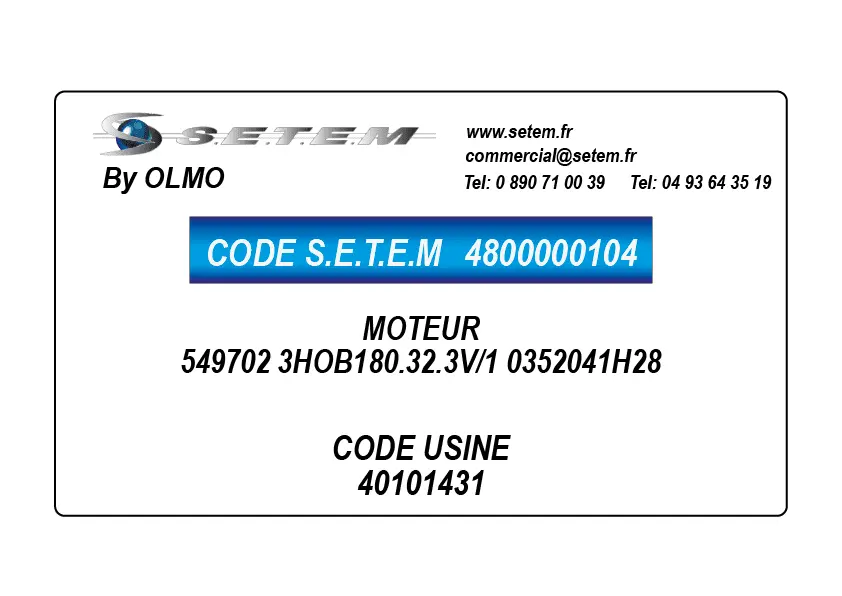 S.E.T.E.M
By OLMO

www.setem.fr
commercial@setem.fr
Tel: 0 890 71 00 39 Tel: 04 93 64 35 19

CODE S.E.T.E.M 4800000104

MOTEUR
549702 3HOB180.32.3V/1 0352041H28

CODE USINE
40101431